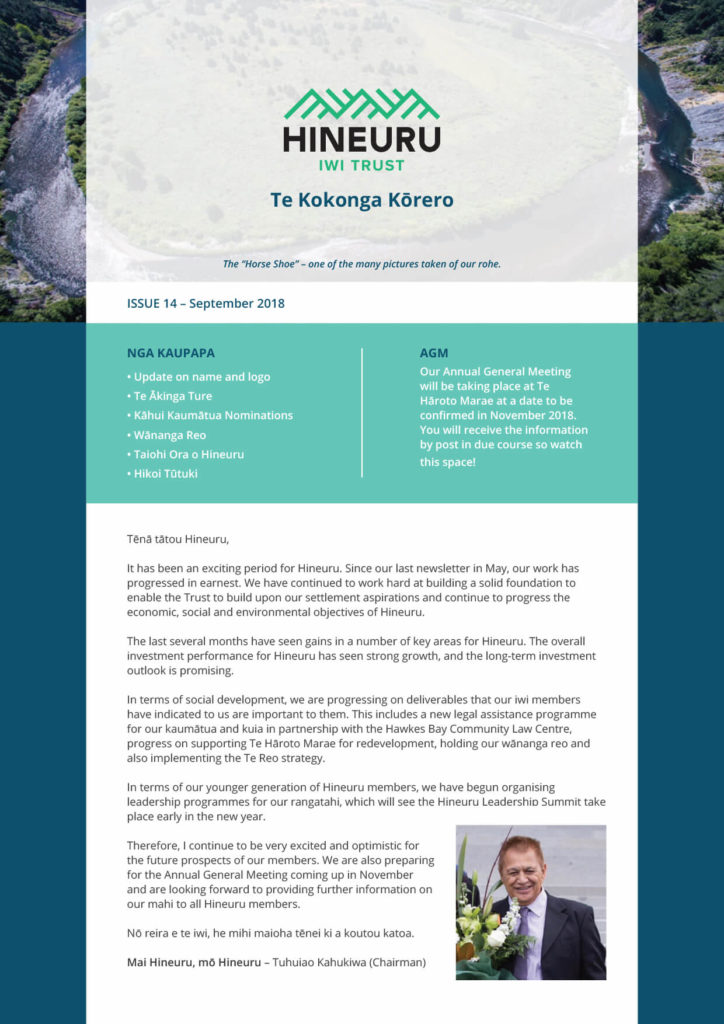 HINEURU
IWI TRUST

Te Kokonga Kōrero

The "Horse Shoe" – one of the many pictures taken of our rohe.

ISSUE 14 – September 2018

NGA KAUPAPA
• Update on name and logo
• Te Ākinga Ture
• Kāhui Kaumātua Nominations
• Wānanga Reo
• Taiohi Ora o Hineuru
• Hikoi Tūtuki

AGM
Our Annual General Meeting will be taking place at Te Hāroto Marae at a date to be confirmed in November 2018. You will receive the information by post in due course so watch this space!

Tēnā tātou Hineuru,

It has been an exciting period for Hineuru. Since our last newsletter in May, our work has progressed in earnest. We have continued to work hard at building a solid foundation to enable the Trust to build upon our settlement aspirations and continue to progress the economic, social and environmental objectives of Hineuru.

The last several months have seen gains in a number of key areas for Hineuru. The overall investment performance for Hineuru has seen strong growth, and the long-term investment outlook is promising.

In terms of social development, we are progressing on deliverables that our iwi members have indicated to us are important to them. This includes a new legal assistance programme for our kaumātua and kuia in partnership with the Hawkes Bay Community Law Centre, progress on supporting Te Hāroto Marae for redevelopment, holding our wānanga reo and also implementing the Te Reo strategy.

In terms of our younger generation of Hineuru members, we have begun organising leadership programmes for our rangatahi, which will see the Hineuru Leadership Summit take place early in the new year.

Therefore, I continue to be very excited and optimistic for the future prospects of our members. We are also preparing for the Annual General Meeting coming up in November and are looking forward to providing further information on our mahi to all Hineuru members.

Nō reira e te iwi, he mihi maioha tēnei ki a koutou katoa.

Mai Hineuru, mō Hineuru – Tuhuiao Kahukiwa (Chairman)